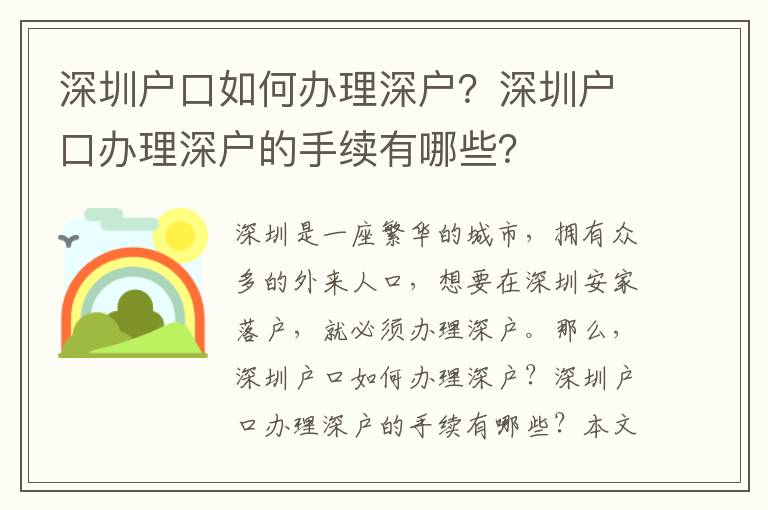 深圳户口如何办理深户？深圳户口办理深户的手续有哪些？

深圳是一座繁华的城市，拥有众多的外来人口，想要在深圳安家落户，就必须办理深户。那么，深圳户口如何办理深户？深圳户口办理深户的手续有哪些？本文